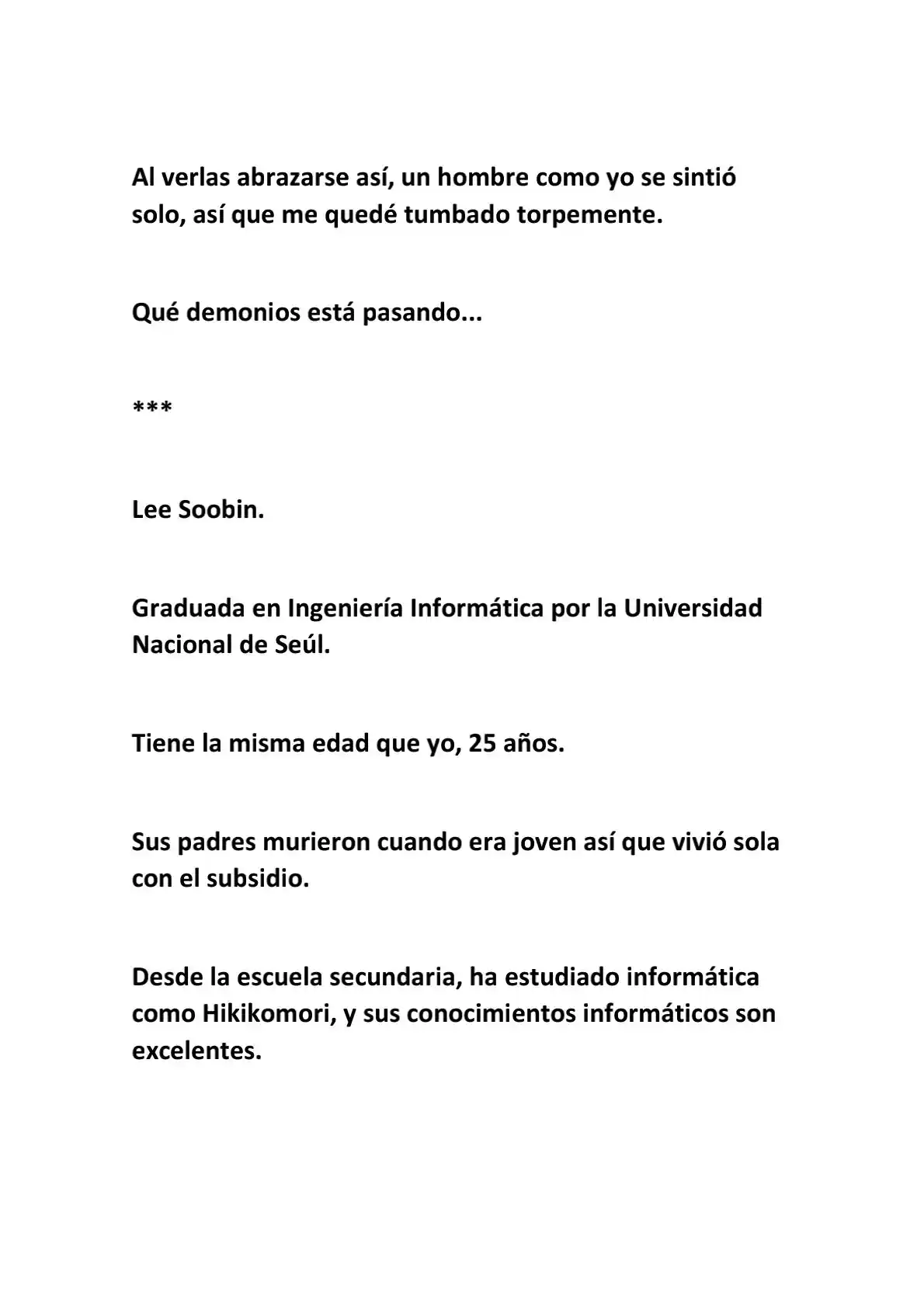 Al verlas abrazarse así, un hombre como yo se sintió solo, así que me quedé tumbado torpemente.

Qué demonios está pasando...

***

Lee Soobin.

Graduada en Ingeniería Informática por la Universidad Nacional de Seúl.

Tiene la misma edad que yo, 25 años.

Sus padres murieron cuando era joven así que vivió sola con el subsidio.

Desde la escuela secundaria, ha estudiado informática como Hikikomori, y sus conocimientos informáticos son excelentes.